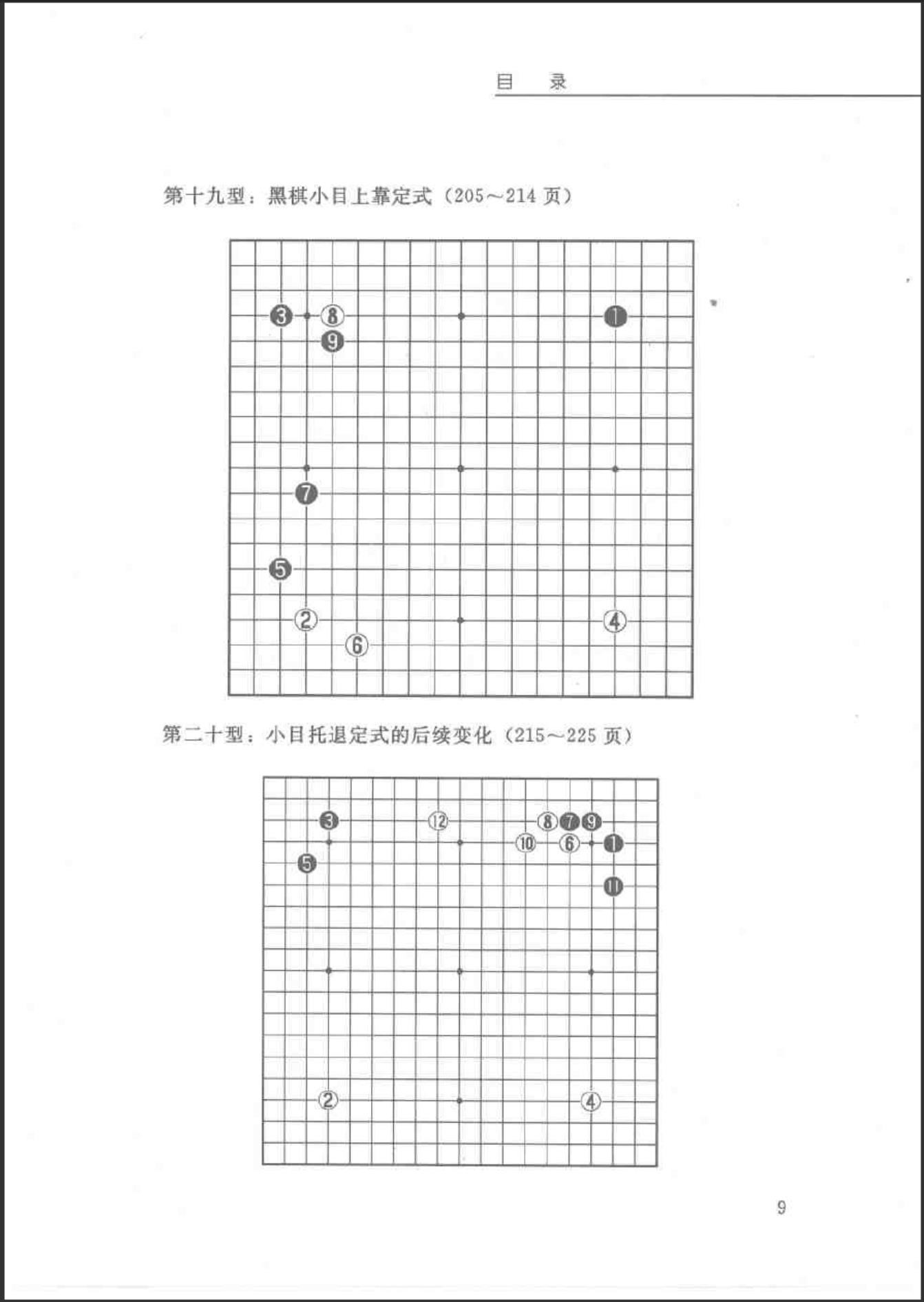 目　录

第十九型：黑棋小目上靠定式（205～214 页）

3 8 1
9
7
5
2 4
6

第二十型：小目托退定式的后续变化（215～225 页）

3 12 8 7 9
10 6 1
5
11
2 4

9